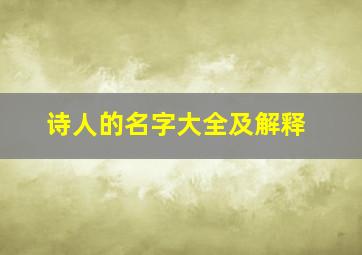 诗人的名字大全及解释